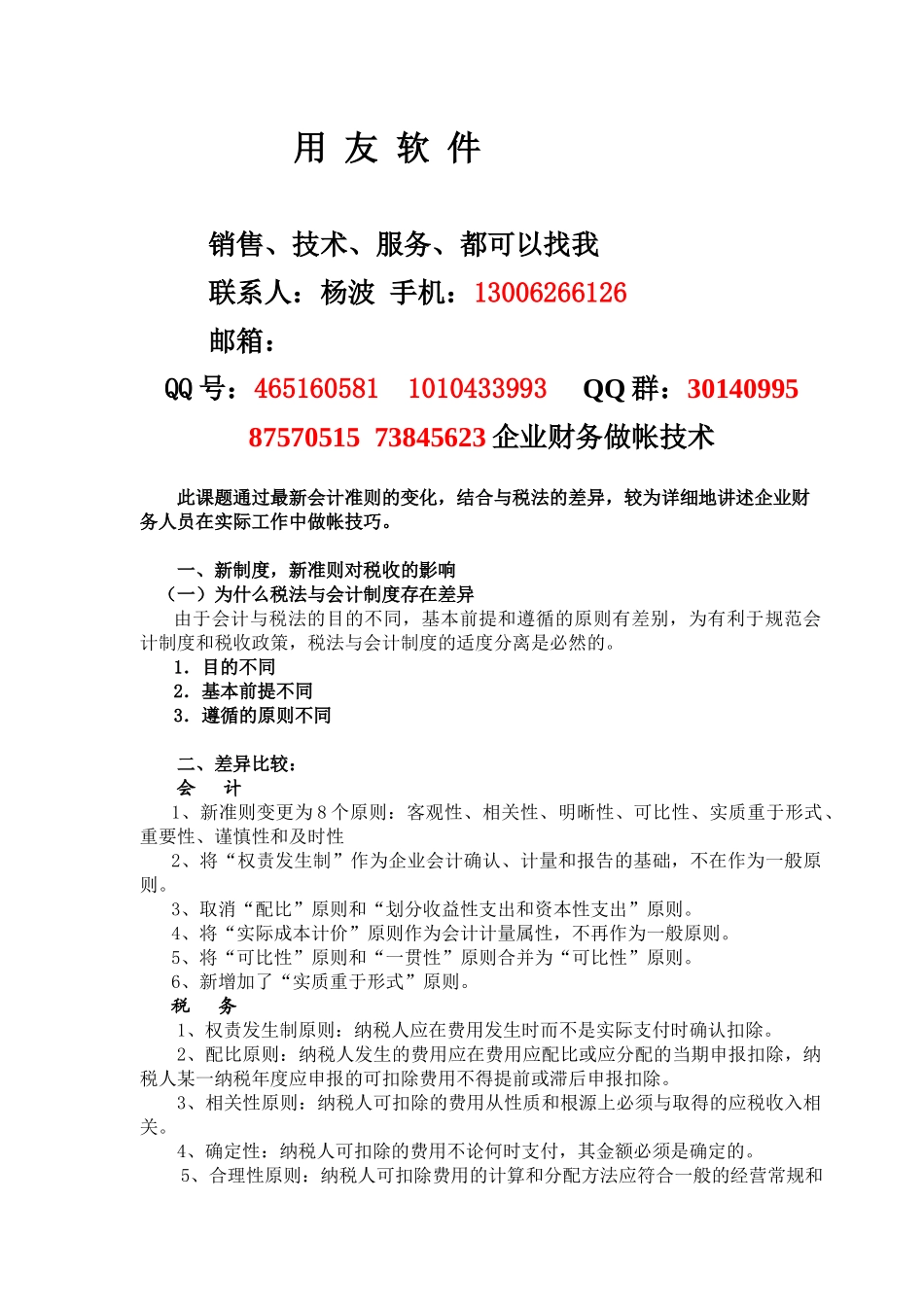 用 友 软 件

销售、技术、服务、都可以找我

联系人：杨波 手机：13006266126

邮箱：

QQ 号：465160581 1010433993 QQ 群：30140995

87570515 73845623 企业财务做帐技术

此课题通过最新会计准则的变化，结合与税法的差异，较为详细地讲述企业财务人员在实际工作中做帐技巧。

一、新制度，新准则对税收的影响

（一）为什么税法与会计制度存在差异

由于会计与税法的目的不同，基本前提和遵循的原则有差别，为有利于规范会计制度和税收政策，税法与会计制度的适度分离是必然的。

1．目的不同

2．基本前提不同

3．遵循的原则不同

二、差异比较：

会 计

1、新准则变更为 8 个原则：客观性、相关性、明晰性、可比性、实质重于形式、重要性、谨慎性和及时性

2、将“权责发生制”作为企业会计确认、计量和报告的基础，不在作为一般原则。

3、取消“配比”原则和“划分收益性支出和资本性支出”原则。

4、将“实际成本计价”原则作为会计计量属性，不再作为一般原则。

5、将“可比性”原则和“一贯性”原则合并为“可比性”原则。

6、新增加了“实质重于形式”原则。

税 务

1、权责发生制原则：纳税人应在费用发生时而不是实际支付时确认扣除。

2、配比原则：纳税人发生的费用应在费用应配比或应分配的当期申报扣除，纳税人某一纳税年度应申报的可扣除费用不得提前或滞后申报扣除。

3、相关性原则：纳税人可扣除的费用从性质和根源上必须与取得的应税收入相关。

4、确定性：纳税人可扣除的费用不论何时支付，其金额必须是确定的。

5、合理性原则：纳税人可扣除费用的计算和分配方法应符合一般的经营常规和